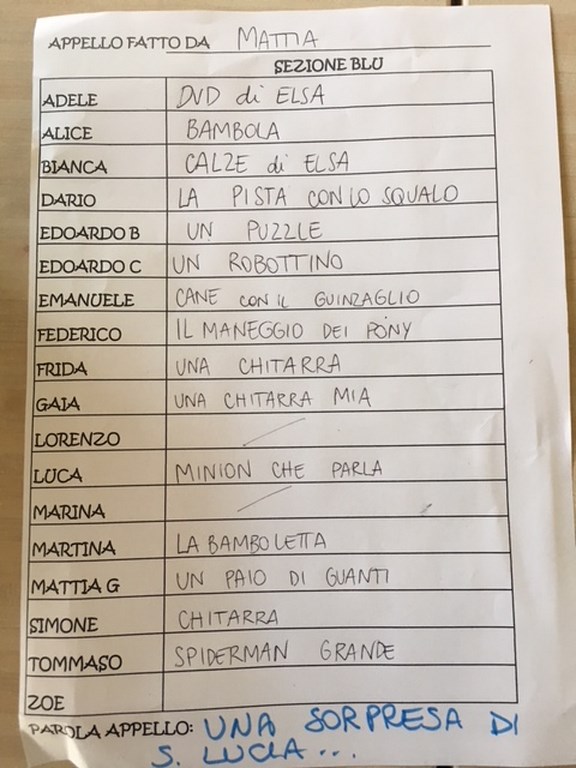 APPELLO FATTO DA MATTIA

SEZIONE BLU

| | |
|---|---|
| ADELE | DVD di ELSA |
| ALICE | BAMBOLA |
| BIANCA | CALZE di ELSA |
| DARIO | LA PISTA CON LO SQUALO |
| EDOARDO B | UN PUZZLE |
| EDOARDO C | UN ROBOTTINO |
| EMANUELE | CANE CON IL GUINZAGLIO |
| FEDERICO | IL MANEGGIO DEI PONY |
| FRIDA | UNA CHITARRA |
| GAIA | UNA CHITARRA MIA |
| LORENZO | |
| LUCA | MINION CHE PARLA |
| MARINA | |
| MARTINA | LA BAMBOLETTA |
| MATTIA G | UN PAIO DI GUANTI |
| SIMONE | CHITARRA |
| TOMMASO | SPIDERMAN GRANDE |
| ZOE | |

PAROLA APPELLO: UNA SORPRESA DI S. LUCIA...